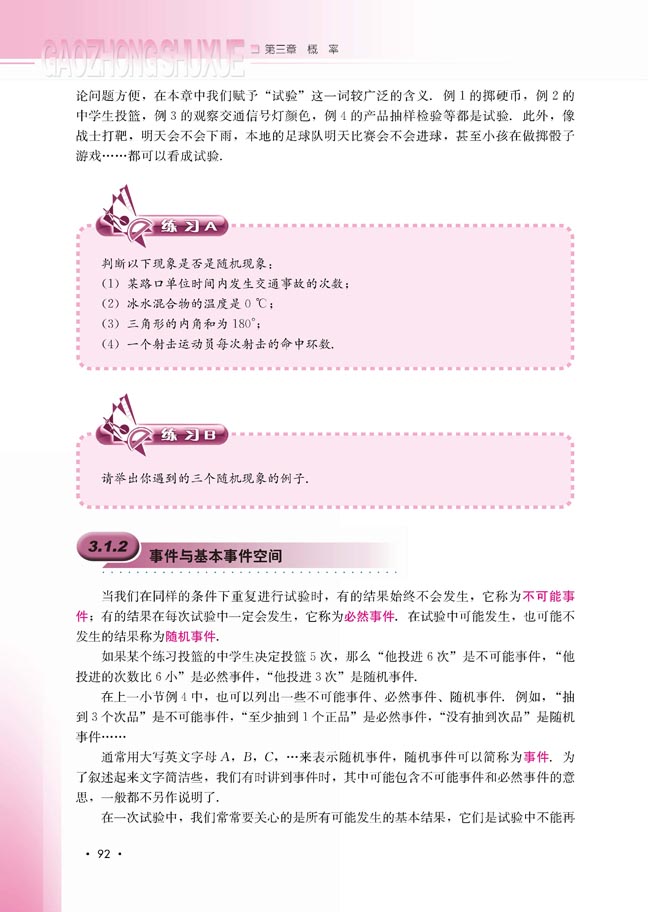 GAOZHONGSHUXUE 第三章 概 率

论问题方便，在本章中我们赋予“试验”这一词较广泛的含义．例1的掷硬币，例2的中学生投篮，例3的观察交通信号灯颜色，例4的产品抽样检验等都是试验．此外，像战士打靶，明天会不会下雨，本地的足球队明天比赛会不会进球，甚至小孩在做掷骰子游戏……都可以看成试验．

练习A

判断以下现象是否是随机现象：
(1) 某路口单位时间内发生交通事故的次数；
(2) 冰水混合物的温度是 0 ℃；
(3) 三角形的内角和为 180°；
(4) 一个射击运动员每次射击的命中环数．

练习B

请举出你遇到的三个随机现象的例子．

3.1.2 事件与基本事件空间

当我们在同样的条件下重复进行试验时，有的结果始终不会发生，它称为不可能事件；有的结果在每次试验中一定会发生，它称为必然事件．在试验中可能发生，也可能不发生的结果称为随机事件．

如果某个练习投篮的中学生决定投篮5次，那么“他投进6次”是不可能事件，“他投进的次数比6小”是必然事件，“他投进3次”是随机事件．

在上一小节例4中，也可以列出一些不可能事件、必然事件、随机事件．例如，“抽到3个次品”是不可能事件，“至少抽到1个正品”是必然事件，“没有抽到次品”是随机事件……

通常用大写英文字母 $A$，$B$，$C$，…来表示随机事件，随机事件可以简称为事件．为了叙述起来文字简洁些，我们有时讲到事件时，其中可能包含不可能事件和必然事件的意思，一般都不另作说明了．

在一次试验中，我们常常要关心的是所有可能发生的基本结果，它们是试验中不能再

· 92 ·